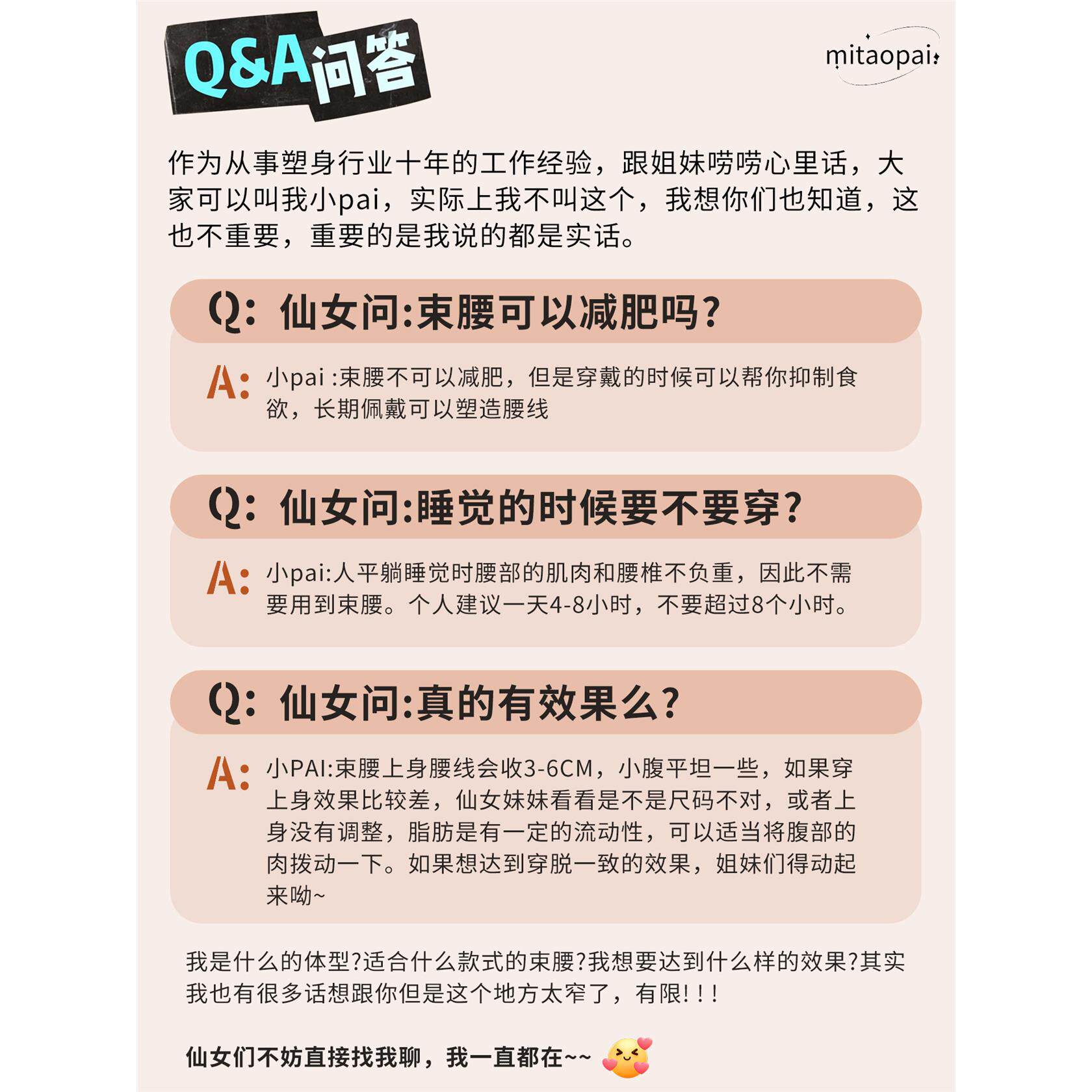 Q&A问答

mitaopai

作为从事塑身行业十年的工作经验，跟姐妹唠唠心里话，大家可以叫我小pai，实际上我不叫这个，我想你们也知道，这也不重要，重要的是我说的都是实话。

Q: 仙女问:束腰可以减肥吗?

A: 小pai :束腰不可以减肥，但是穿戴的时候可以帮你抑制食欲，长期佩戴可以塑造腰线

Q: 仙女问:睡觉的时候要不要穿?

A: 小pai:人平躺睡觉时腰部的肌肉和腰椎不负重，因此不需要用到束腰。个人建议一天4-8小时，不要超过8个小时。

Q: 仙女问:真的有效果么?

A: 小PAI:束腰上身腰线会收3-6CM，小腹平坦一些，如果穿上身效果比较差，仙女妹妹看看是不是尺码不对，或者上身没有调整，脂肪是有一定的流动性，可以适当将腹部的肉拨动一下。如果想达到穿脱一致的效果，姐妹们得动起来呦~

我是什么的体型?适合什么款式的束腰?我想要达到什么样的效果?其实我也有很多话想跟你但是这个地方太窄了，有限!!!

仙女们不妨直接找我聊，我一直都在~~